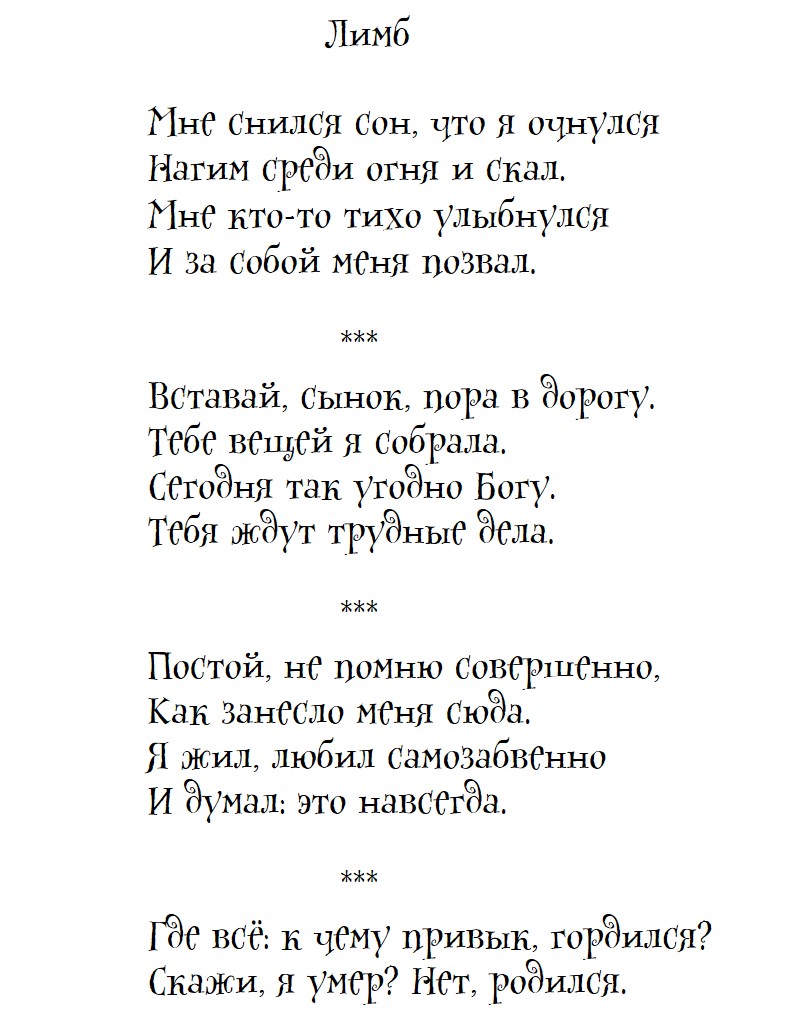 Лимб

Мне снился сон, что я очнулся
Нагим среди огня и скал.
Мне кто-то тихо улыбнулся
И за собой меня позвал.

***

Вставай, сынок, пора в дорогу.
Тебе вещей я собрала.
Сегодня так угодно Богу.
Тебя ждут трудные дела.

***

Постой, не помню совершенно,
Как занесло меня сюда.
Я жил, любил самозабвенно
И думал: это навсегда.

***

Где всё: к чему привык, гордился?
Скажи, я умер? Нет, родился.